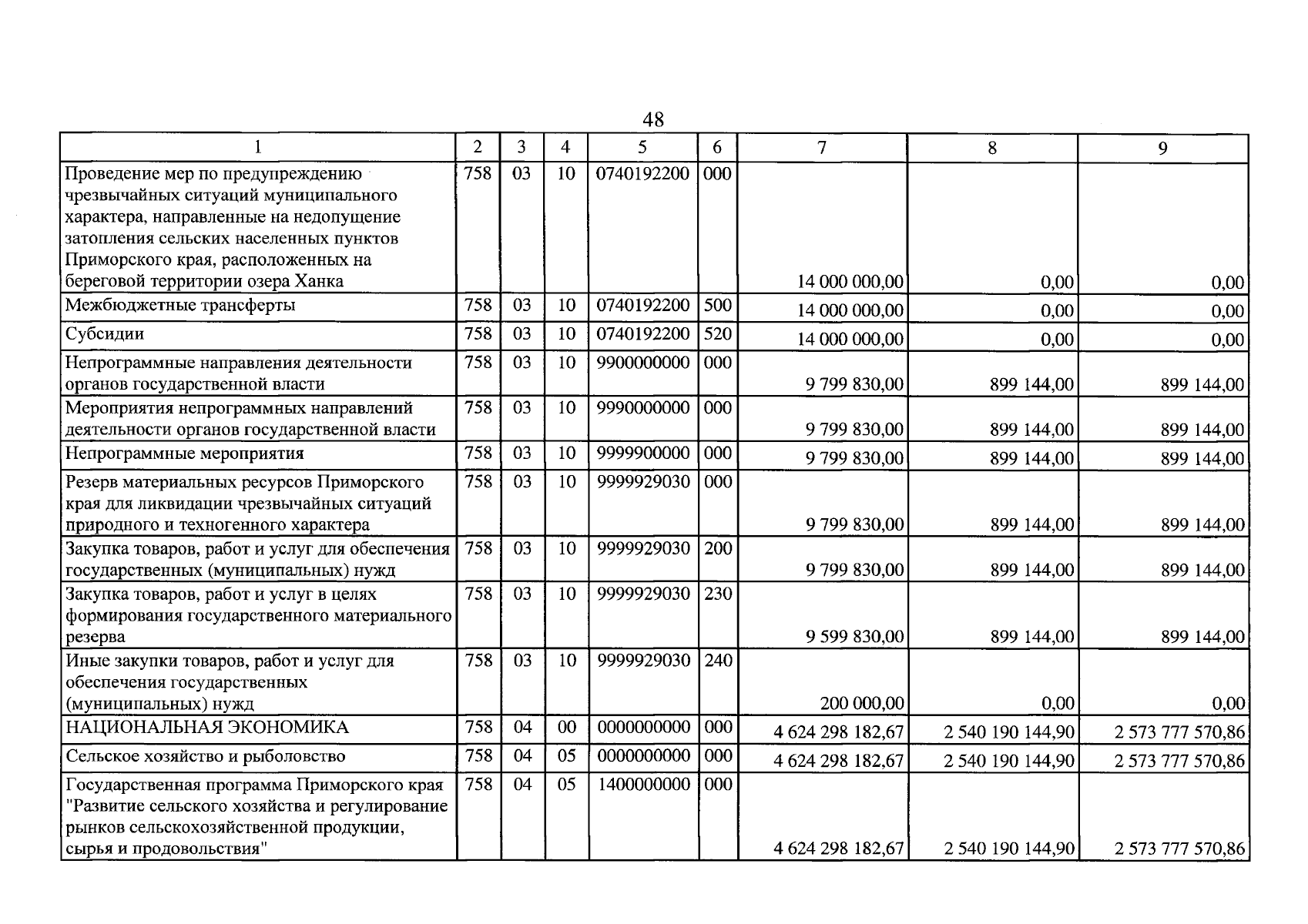 48

| 1 | 2 | 3 | 4 | 5 | 6 | 7 | 8 | 9 |
|---|---|---|---|---|---|---|---|---|
| Проведение мер по предупреждению чрезвычайных ситуаций муниципального характера, направленные на недопущение затопления сельских населенных пунктов Приморского края, расположенных на береговой территории озера Ханка | 758 | 03 | 10 | 0740192200 | 000 | 14 000 000,00 | 0,00 | 0,00 |
| Межбюджетные трансферты | 758 | 03 | 10 | 0740192200 | 500 | 14 000 000,00 | 0,00 | 0,00 |
| Субсидии | 758 | 03 | 10 | 0740192200 | 520 | 14 000 000,00 | 0,00 | 0,00 |
| Непрограммные направления деятельности органов государственной власти | 758 | 03 | 10 | 9900000000 | 000 | 9 799 830,00 | 899 144,00 | 899 144,00 |
| Мероприятия непрограммных направлений деятельности органов государственной власти | 758 | 03 | 10 | 9990000000 | 000 | 9 799 830,00 | 899 144,00 | 899 144,00 |
| Непрограммные мероприятия | 758 | 03 | 10 | 9999900000 | 000 | 9 799 830,00 | 899 144,00 | 899 144,00 |
| Резерв материальных ресурсов Приморского края для ликвидации чрезвычайных ситуаций природного и техногенного характера | 758 | 03 | 10 | 9999929030 | 000 | 9 799 830,00 | 899 144,00 | 899 144,00 |
| Закупка товаров, работ и услуг для обеспечения государственных (муниципальных) нужд | 758 | 03 | 10 | 9999929030 | 200 | 9 799 830,00 | 899 144,00 | 899 144,00 |
| Закупка товаров, работ и услуг в целях формирования государственного материального резерва | 758 | 03 | 10 | 9999929030 | 230 | 9 599 830,00 | 899 144,00 | 899 144,00 |
| Иные закупки товаров, работ и услуг для обеспечения государственных (муниципальных) нужд | 758 | 03 | 10 | 9999929030 | 240 | 200 000,00 | 0,00 | 0,00 |
| НАЦИОНАЛЬНАЯ ЭКОНОМИКА | 758 | 04 | 00 | 0000000000 | 000 | 4 624 298 182,67 | 2 540 190 144,90 | 2 573 777 570,86 |
| Сельское хозяйство и рыболовство | 758 | 04 | 05 | 0000000000 | 000 | 4 624 298 182,67 | 2 540 190 144,90 | 2 573 777 570,86 |
| Государственная программа Приморского края "Развитие сельского хозяйства и регулирование рынков сельскохозяйственной продукции, сырья и продовольствия" | 758 | 04 | 05 | 1400000000 | 000 | 4 624 298 182,67 | 2 540 190 144,90 | 2 573 777 570,86 |